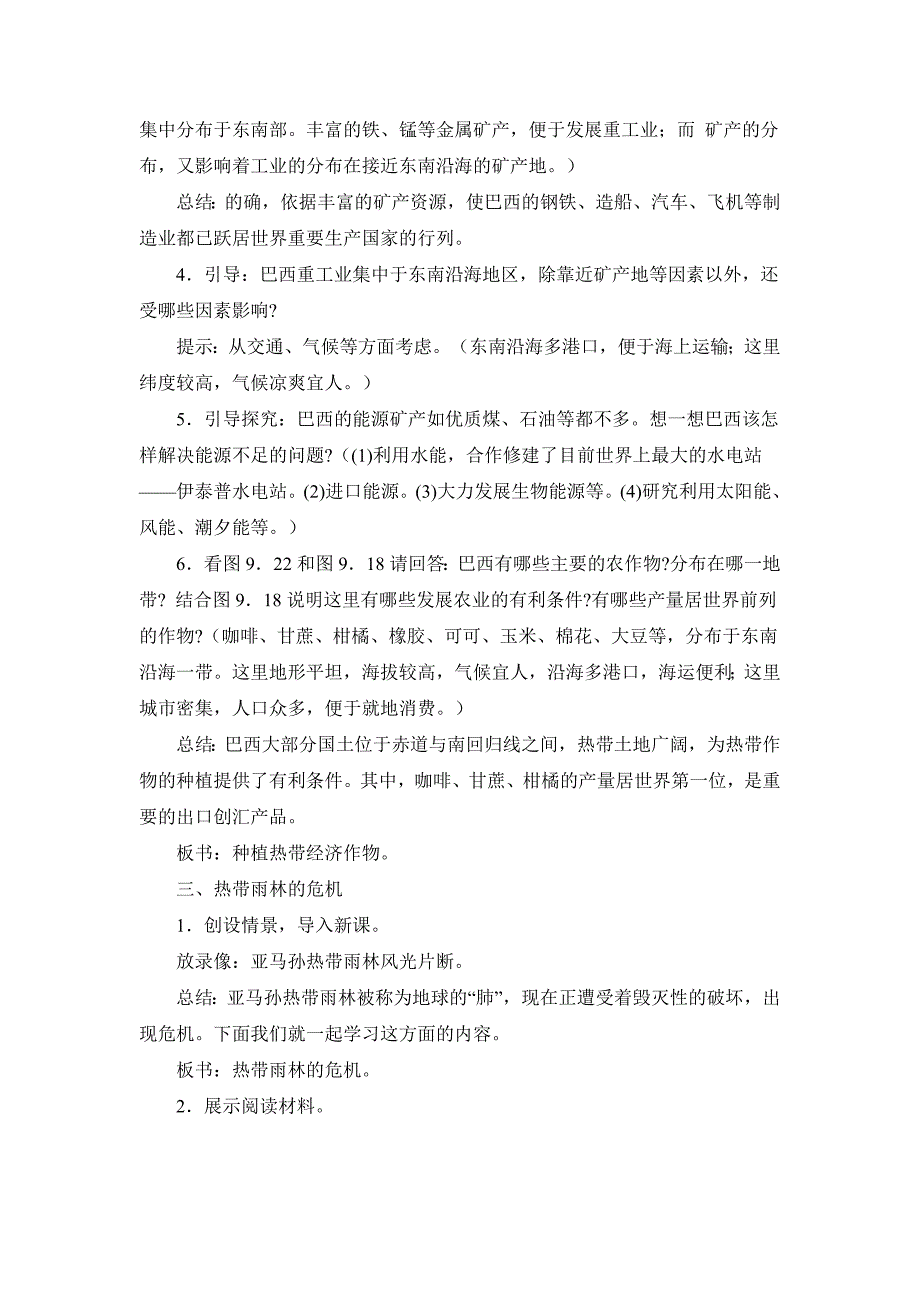 集中分布于东南部。丰富的铁、锰等金属矿产，便于发展重工业；而 矿产的分布，又影响着工业的分布在接近东南沿海的矿产地。）

总结：的确，依据丰富的矿产资源，使巴西的钢铁、造船、汽车、飞机等制造业都已跃居世界重要生产国家的行列。

4．引导：巴西重工业集中于东南沿海地区，除靠近矿产地等因素以外，还受哪些因素影响?

提示：从交通、气候等方面考虑。（东南沿海多港口，便于海上运输；这里纬度较高，气候凉爽宜人。）

5．引导探究：巴西的能源矿产如优质煤、石油等都不多。想一想巴西该怎样解决能源不足的问题?（(1)利用水能，合作修建了目前世界上最大的水电站——伊泰普水电站。(2)进口能源。(3)大力发展生物能源等。(4)研究利用太阳能、风能、潮夕能等。）

6．看图 9．22 和图 9．18 请回答：巴西有哪些主要的农作物?分布在哪一地带？结合图 9．18 说明这里有哪些发展农业的有利条件?有哪些产量居世界前列的作物?（咖啡、甘蔗、柑橘、橡胶、可可、玉米、棉花、大豆等，分布于东南沿海一带。这里地形平坦，海拔较高，气候宜人，沿海多港口，海运便利;这里城市密集，人口众多，便于就地消费。）

总结：巴西大部分国土位于赤道与南回归线之间，热带土地广阔，为热带作物的种植提供了有利条件。其中，咖啡、甘蔗、柑橘的产量居世界第一位，是重要的出口创汇产品。

板书：种植热带经济作物。

三、热带雨林的危机

1．创设情景，导入新课。

放录像：亚马孙热带雨林风光片断。

总结：亚马孙热带雨林被称为地球的“肺”，现在正遭受着毁灭性的破坏，出现危机。下面我们就一起学习这方面的内容。

板书：热带雨林的危机。

2．展示阅读材料。